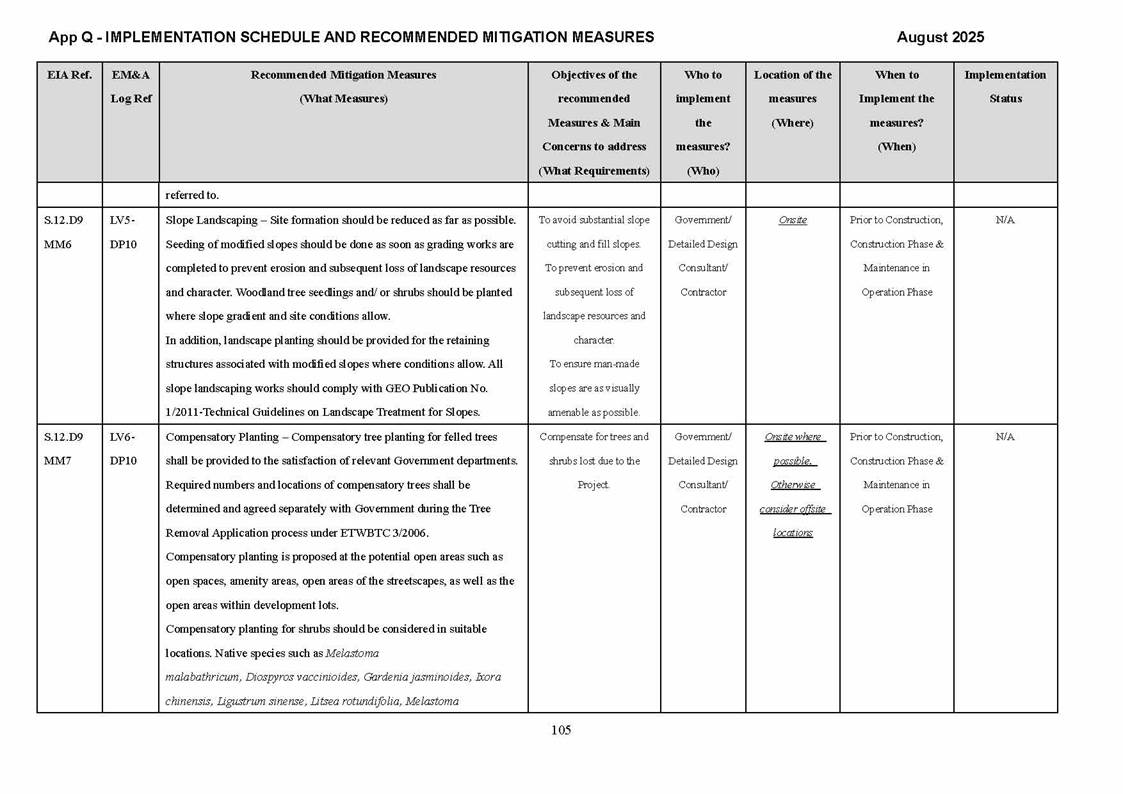 App Q - IMPLEMENTATION SCHEDULE AND RECOMMENDED MITIGATION MEASURES

August 2025

| EIA Ref. | EM&A Log Ref | Recommended Mitigation Measures (What Measures) | Objectives of the recommended Measures & Main Concerns to address (What Requirements) | Who to implement the measures? (Who) | Location of the measures (Where) | When to Implement the measures? (When) | Implementation Status |
|---|---|---|---|---|---|---|---|
| | | referred to. | | | | | |
| S.12.D9 MM6 | LV5-DP10 | Slope Landscaping – Site formation should be reduced as far as possible. Seeding of modified slopes should be done as soon as grading works are completed to prevent erosion and subsequent loss of landscape resources and character. Woodland tree seedlings and/ or shrubs should be planted where slope gradient and site conditions allow. In addition, landscape planting should be provided for the retaining structures associated with modified slopes where conditions allow. All slope landscaping works should comply with GEO Publication No. 1/2011-Technical Guidelines on Landscape Treatment for Slopes. | To avoid substantial slope cutting and fill slopes. To prevent erosion and subsequent loss of landscape resources and character. To ensure man-made slopes are as visually amenable as possible. | Government/ Detailed Design Consultant/ Contractor | Onsite | Prior to Construction, Construction Phase & Maintenance in Operation Phase | N/A |
| S.12.D9 MM7 | LV6-DP10 | Compensatory Planting – Compensatory tree planting for felled trees shall be provided to the satisfaction of relevant Government departments. Required numbers and locations of compensatory trees shall be determined and agreed separately with Government during the Tree Removal Application process under ETWBTC 3/2006. Compensatory planting is proposed at the potential open areas such as open spaces, amenity areas, open areas of the streetscapes, as well as the open areas within development lots. Compensatory planting for shrubs should be considered in suitable locations. Native species such as Melastoma malabathricum, Diospyros vaccinioides, Gardenia jasminoides, Ixora chinensis, Ligustrum sinense, Litsea rotundifolia, Melastoma | Compensate for trees and shrubs lost due to the Project. | Government/ Detailed Design Consultant/ Contractor | Onsite where possible. Otherwise consider offsite locations | Prior to Construction, Construction Phase & Maintenance in Operation Phase | N/A |

105